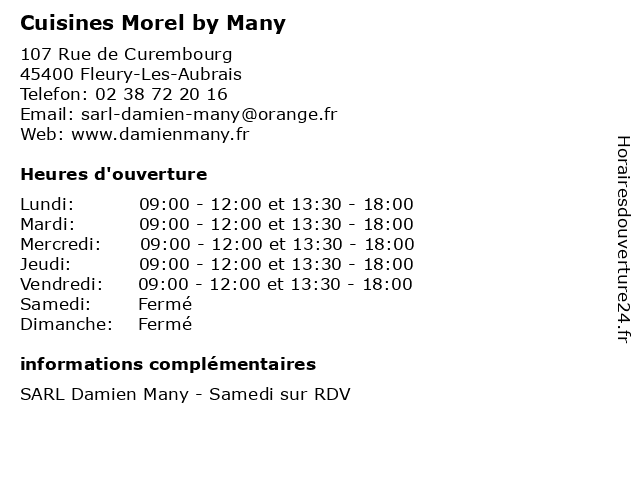 Cuisines Morel by Many

107 Rue de Curembourg
45400 Fleury-Les-Aubrais
Telefon: 02 38 72 20 16
Email: sarl-damien-many@orange.fr
Web: www.damienmany.fr

Heures d'ouverture

| | |
|---|---|
| Lundi: | 09:00 - 12:00 et 13:30 - 18:00 |
| Mardi: | 09:00 - 12:00 et 13:30 - 18:00 |
| Mercredi: | 09:00 - 12:00 et 13:30 - 18:00 |
| Jeudi: | 09:00 - 12:00 et 13:30 - 18:00 |
| Vendredi: | 09:00 - 12:00 et 13:30 - 18:00 |
| Samedi: | Fermé |
| Dimanche: | Fermé |

informations complémentaires

SARL Damien Many - Samedi sur RDV

Horairesdouverture24.fr